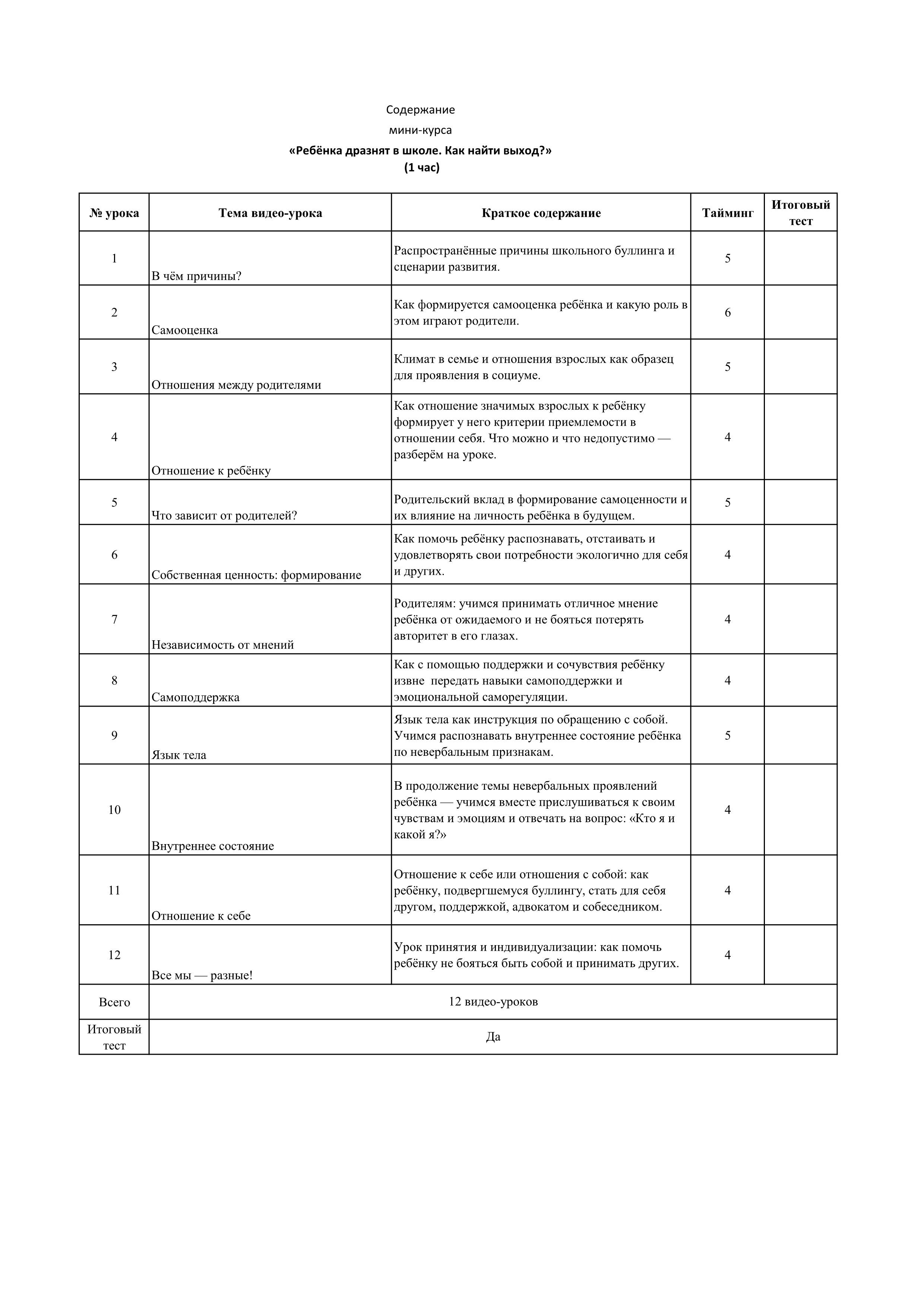 Содержание
мини-курса
«Ребёнка дразнят в школе. Как найти выход?»
(1 час)

| № урока | Тема видео-урока | Краткое содержание | Тайминг | Итоговый тест |
|---|---|---|---|---|
| 1 | В чём причины? | Распространённые причины школьного буллинга и сценарии развития. | 5 | |
| 2 | Самооценка | Как формируется самооценка ребёнка и какую роль в этом играют родители. | 6 | |
| 3 | Отношения между родителями | Климат в семье и отношения взрослых как образец для проявления в социуме. | 5 | |
| 4 | Отношение к ребёнку | Как отношение значимых взрослых к ребёнку формирует у него критерии приемлемости в отношении себя. Что можно и что недопустимо — разберём на уроке. | 4 | |
| 5 | Что зависит от родителей? | Родительский вклад в формирование самоценности и их влияние на личность ребёнка в будущем. | 5 | |
| 6 | Собственная ценность: формирование | Как помочь ребёнку распознавать, отстаивать и удовлетворять свои потребности экологично для себя и других. | 4 | |
| 7 | Независимость от мнений | Родителям: учимся принимать отличное мнение ребёнка от ожидаемого и не бояться потерять авторитет в его глазах. | 4 | |
| 8 | Самоподдержка | Как с помощью поддержки и сочувствия ребёнку извне передать навыки самоподдержки и эмоциональной саморегуляции. | 4 | |
| 9 | Язык тела | Язык тела как инструкция по обращению с собой. Учимся распознавать внутреннее состояние ребёнка по невербальным признакам. | 5 | |
| 10 | Внутреннее состояние | В продолжение темы невербальных проявлений ребёнка — учимся вместе прислушиваться к своим чувствам и эмоциям и отвечать на вопрос: «Кто я и какой я?» | 4 | |
| 11 | Отношение к себе | Отношение к себе или отношения с собой: как ребёнку, подвергшемуся буллингу, стать для себя другом, поддержкой, адвокатом и собеседником. | 4 | |
| 12 | Все мы — разные! | Урок принятия и индивидуализации: как помочь ребёнку не бояться быть собой и принимать других. | 4 | |
| Всего | 12 видео-уроков | | | |
| Итоговый тест | Да | | | |